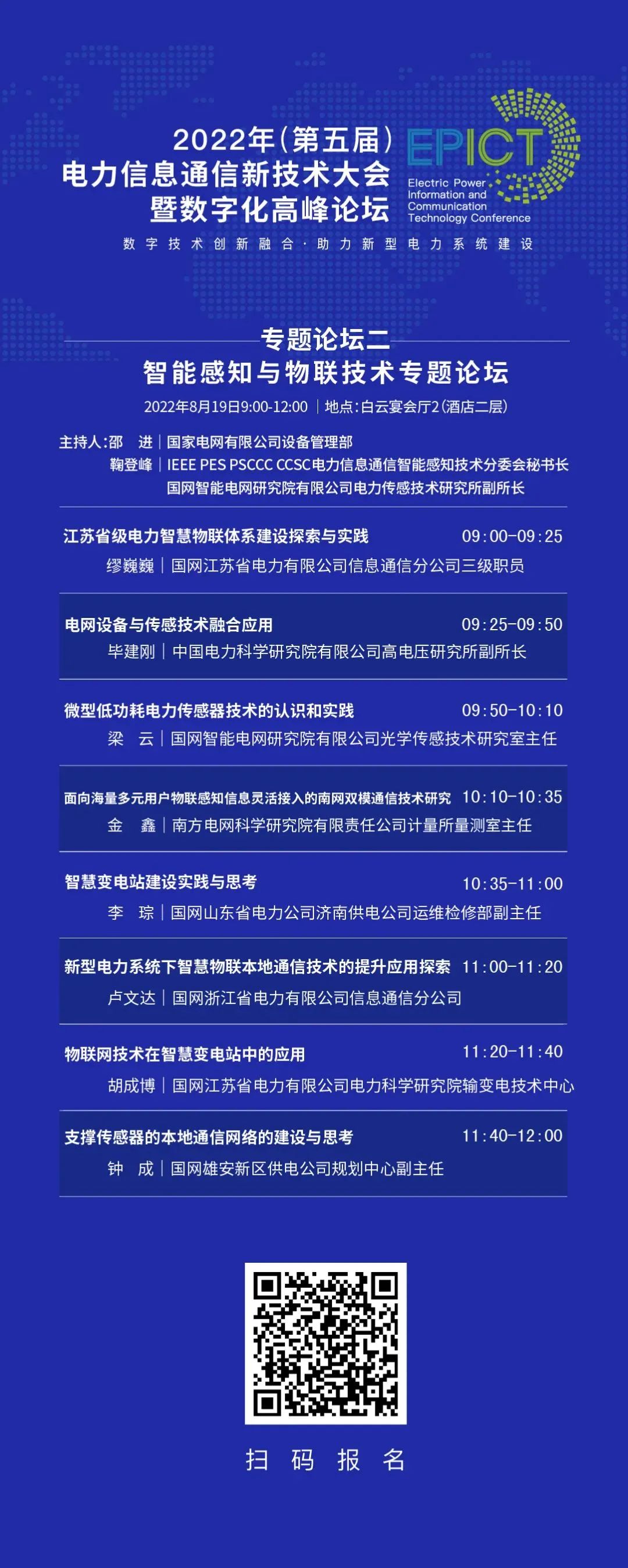 2022年(第五届)
电力信息通信新技术大会
暨数字化高峰论坛

EPICT
Electric Power Information and Communication Technology Conference

数字技术创新融合·助力新型电力系统建设

专题论坛二
智能感知与物联技术专题论坛

2022年8月19日9:00-12:00 | 地点:白云宴会厅2(酒店二层)

主持人:邵 进 | 国家电网有限公司设备管理部
鞠登峰 | IEEE PES PSCCC CCSC电力信息通信智能感知技术分委会秘书长
国网智能电网研究院有限公司电力传感技术研究所副所长

江苏省级电力智慧物联体系建设探索与实践 09:00-09:25
缪巍巍 | 国网江苏省电力有限公司信息通信分公司三级职员

电网设备与传感技术融合应用 09:25-09:50
毕建刚 | 中国电力科学研究院有限公司高电压研究所副所长

微型低功耗电力传感器技术的认识和实践 09:50-10:10
梁 云 | 国网智能电网研究院有限公司光学传感技术研究室主任

面向海量多元用户物联感知信息灵活接入的南网双模通信技术研究 10:10-10:35
金 鑫 | 南方电网科学研究院有限责任公司计量所量测室主任

智慧变电站建设实践与思考 10:35-11:00
李 琮 | 国网山东省电力公司济南供电公司运维检修部副主任

新型电力系统下智慧物联本地通信技术的提升应用探索 11:00-11:20
卢文达 | 国网浙江省电力有限公司信息通信分公司

物联网技术在智慧变电站中的应用 11:20-11:40
胡成博 | 国网江苏省电力有限公司电力科学研究院输变电技术中心

支撑传感器的本地通信网络的建设与思考 11:40-12:00
钟 成 | 国网雄安新区供电公司规划中心副主任

扫 码 报 名